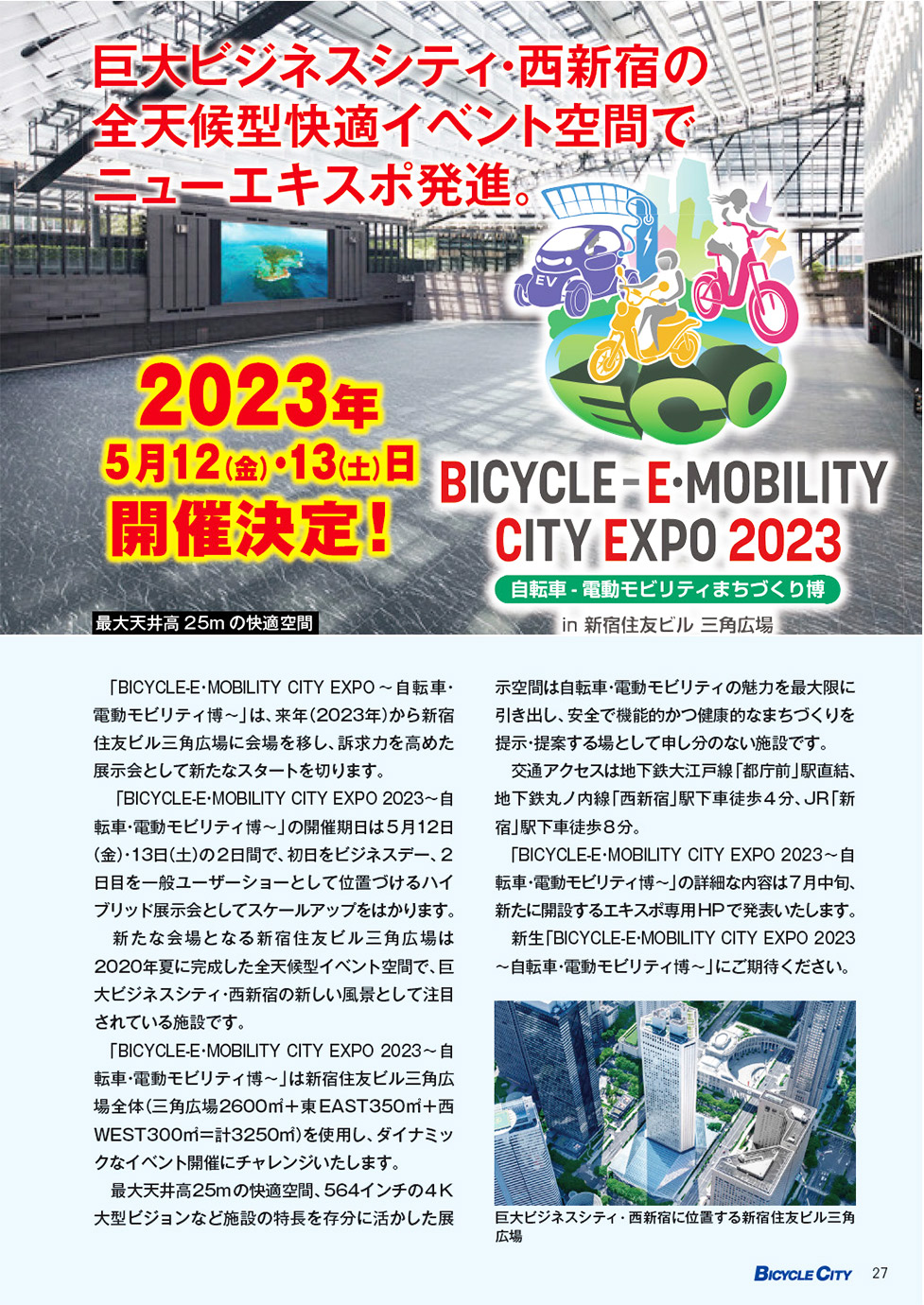 巨大ビジネスシティ・西新宿の全天候型快適イベント空間でニューエキスポ発進。

EV

ECO

2023年
5月12(金)・13(土)日
開催決定!

BICYCLE-E・MOBILITY CITY EXPO 2023
自転車 - 電動モビリティまちづくり博
in 新宿住友ビル 三角広場

最大天井高 25m の快適空間

「BICYCLE-E・MOBILITY CITY EXPO ～自転車・電動モビリティ博～」は、来年(2023年)から新宿住友ビル三角広場に会場を移し、訴求力を高めた展示会として新たなスタートを切ります。

「BICYCLE-E・MOBILITY CITY EXPO 2023～自転車・電動モビリティ博～」の開催期日は5月12日(金)・13日(土)の2日間で、初日をビジネスデー、2日目を一般ユーザーショーとして位置づけるハイブリッド展示会としてスケールアップをはかります。

新たな会場となる新宿住友ビル三角広場は2020年夏に完成した全天候型イベント空間で、巨大ビジネスシティ・西新宿の新しい風景として注目されている施設です。

「BICYCLE-E・MOBILITY CITY EXPO 2023～自転車・電動モビリティ博～」は新宿住友ビル三角広場全体(三角広場2600㎡+東EAST350㎡+西WEST300㎡=計3250㎡)を使用し、ダイナミックなイベント開催にチャレンジいたします。

最大天井高25mの快適空間、564インチの4K大型ビジョンなど施設の特長を存分に活かした展示空間は自転車・電動モビリティの魅力を最大限に引き出し、安全で機能的かつ健康的なまちづくりを提示・提案する場として申し分のない施設です。

交通アクセスは地下鉄大江戸線「都庁前」駅直結、地下鉄丸ノ内線「西新宿」駅下車徒歩4分、JR「新宿」駅下車徒歩8分。

「BICYCLE-E・MOBILITY CITY EXPO 2023～自転車・電動モビリティ博～」の詳細な内容は7月中旬、新たに開設するエキスポ専用HPで発表いたします。

新生「BICYCLE-E・MOBILITY CITY EXPO 2023～自転車・電動モビリティ博～」にご期待ください。

巨大ビジネスシティ・西新宿に位置する新宿住友ビル三角広場

BICYCLE CITY 27